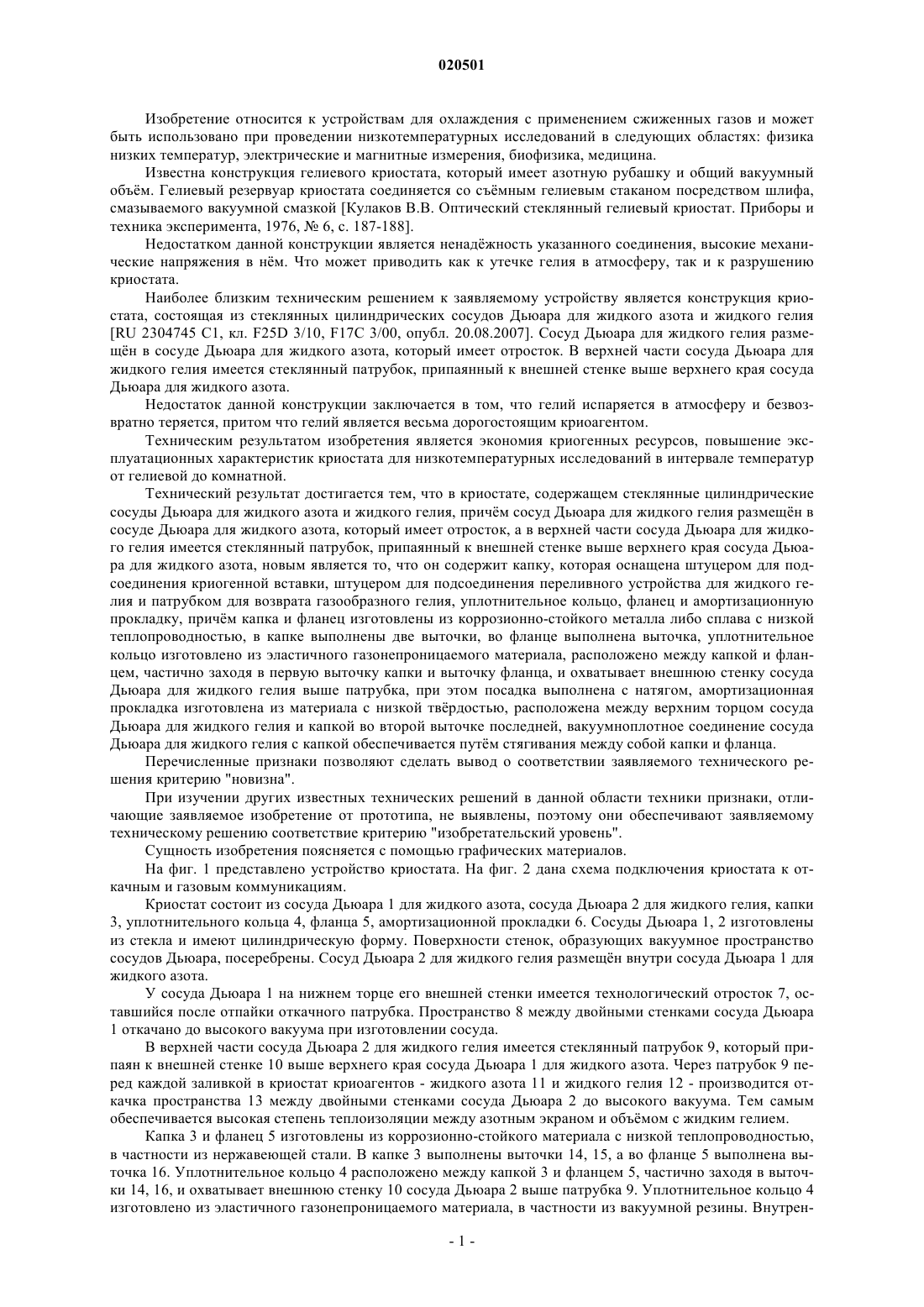 020501

Изобретение относится к устройствам для охлаждения с применением сжиженных газов и может быть использовано при проведении низкотемпературных исследований в следующих областях: физика низких температур, электрические и магнитные измерения, биофизика, медицина.

Известна конструкция гелиевого криостата, который имеет азотную рубашку и общий вакуумный объём. Гелиевый резервуар криостата соединяется со съёмным гелиевым стаканом посредством шлифа, смазываемого вакуумной смазкой [Кулаков В.В. Оптический стеклянный гелиевый криостат. Приборы и техника эксперимента, 1976, № 6, с. 187-188].

Недостатком данной конструкции является ненадёжность указанного соединения, высокие механические напряжения в нём. Что может приводить как к утечке гелия в атмосферу, так и к разрушению криостата.

Наиболее близким техническим решением к заявляемому устройству является конструкция криостата, состоящая из стеклянных цилиндрических сосудов Дьюара для жидкого азота и жидкого гелия [RU 2304745 C1, кл. F25D 3/10, F17C 3/00, опубл. 20.08.2007]. Сосуд Дьюара для жидкого гелия размещён в сосуде Дьюара для жидкого азота, который имеет отросток. В верхней части сосуда Дьюара для жидкого гелия имеется стеклянный патрубок, припаянный к внешней стенке выше верхнего края сосуда Дьюара для жидкого азота.

Недостаток данной конструкции заключается в том, что гелий испаряется в атмосферу и безвозвратно теряется, притом что гелий является весьма дорогостоящим криоагентом.

Техническим результатом изобретения является экономия криогенных ресурсов, повышение эксплуатационных характеристик криостата для низкотемпературных исследований в интервале температур от гелиевой до комнатной.

Технический результат достигается тем, что в криостате, содержащем стеклянные цилиндрические сосуды Дьюара для жидкого азота и жидкого гелия, причём сосуд Дьюара для жидкого гелия размещён в сосуде Дьюара для жидкого азота, который имеет отросток, а в верхней части сосуда Дьюара для жидкого гелия имеется стеклянный патрубок, припаянный к внешней стенке выше верхнего края сосуда Дьюара для жидкого азота, новым является то, что он содержит капку, которая оснащена штуцером для подсоединения криогенной вставки, штуцером для подсоединения переливного устройства для жидкого гелия и патрубком для возврата газообразного гелия, уплотнительное кольцо, фланец и амортизационную прокладку, причём капка и фланец изготовлены из коррозионно-стойкого металла либо сплава с низкой теплопроводностью, в капке выполнены две выточки, во фланце выполнена выточка, уплотнительное кольцо изготовлено из эластичного газонепроницаемого материала, расположено между капкой и фланцем, частично заходя в первую выточку капки и выточку фланца, и охватывает внешнюю стенку сосуда Дьюара для жидкого гелия выше патрубка, при этом посадка выполнена с натягом, амортизационная прокладка изготовлена из материала с низкой твёрдостью, расположена между верхним торцом сосуда Дьюара для жидкого гелия и капкой во второй выточке последней, вакуумноплотное соединение сосуда Дьюара для жидкого гелия с капкой обеспечивается путём стягивания между собой капки и фланца.

Перечисленные признаки позволяют сделать вывод о соответствии заявляемого технического решения критерию "новизна".

При изучении других известных технических решений в данной области техники признаки, отличающие заявляемое изобретение от прототипа, не выявлены, поэтому они обеспечивают заявляемому техническому решению соответствие критерию "изобретательский уровень".

Сущность изобретения поясняется с помощью графических материалов.

На фиг. 1 представлено устройство криостата. На фиг. 2 дана схема подключения криостата к откачным и газовым коммуникациям.

Криостат состоит из сосуда Дьюара 1 для жидкого азота, сосуда Дьюара 2 для жидкого гелия, капки 3, уплотнительного кольца 4, фланца 5, амортизационной прокладки 6. Сосуды Дьюара 1, 2 изготовлены из стекла и имеют цилиндрическую форму. Поверхности стенок, образующих вакуумное пространство сосудов Дьюара, посеребрены. Сосуд Дьюара 2 для жидкого гелия размещён внутри сосуда Дьюара 1 для жидкого азота.

У сосуда Дьюара 1 на нижнем торце его внешней стенки имеется технологический отросток 7, оставшийся после отпайки откачного патрубка. Пространство 8 между двойными стенками сосуда Дьюара 1 откачано до высокого вакуума при изготовлении сосуда.

В верхней части сосуда Дьюара 2 для жидкого гелия имеется стеклянный патрубок 9, который припаян к внешней стенке 10 выше верхнего края сосуда Дьюара 1 для жидкого азота. Через патрубок 9 перед каждой заливкой в криостат криоагентов - жидкого азота 11 и жидкого гелия 12 - производится откачка пространства 13 между двойными стенками сосуда Дьюара 2 до высокого вакуума. Тем самым обеспечивается высокая степень теплоизоляции между азотным экраном и объёмом с жидким гелием.

Капка 3 и фланец 5 изготовлены из коррозионно-стойкого материала с низкой теплопроводностью, в частности из нержавеющей стали. В капке 3 выполнены выточки 14, 15, а во фланце 5 выполнена выточка 16. Уплотнительное кольцо 4 расположено между капкой 3 и фланцем 5, частично заходя в выточки 14, 16, и охватывает внешнюю стенку 10 сосуда Дьюара 2 выше патрубка 9. Уплотнительное кольцо 4 изготовлено из эластичного газонепроницаемого материала, в частности из вакуумной резины. Внутрен-

- 1 -